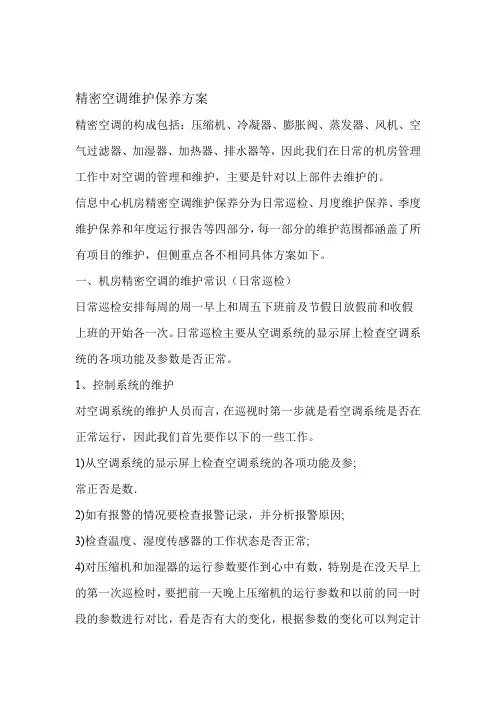 精密空调维护保养方案

精密空调的构成包括：压缩机、冷凝器、膨胀阀、蒸发器、风机、空气过滤器、加湿器、加热器、排水器等，因此我们在日常的机房管理工作中对空调的管理和维护，主要是针对以上部件去维护的。

信息中心机房精密空调维护保养分为日常巡检、月度维护保养、季度维护保养和年度运行报告等四部分，每一部分的维护范围都涵盖了所有项目的维护，但侧重点各不相同具体方案如下。

一、机房精密空调的维护常识（日常巡检）

日常巡检安排每周的周一早上和周五下班前及节假日放假前和收假上班的开始各一次。日常巡检主要从空调系统的显示屏上检查空调系统的各项功能及参数是否正常。

1、控制系统的维护

对空调系统的维护人员而言，在巡视时第一步就是看空调系统是否在正常运行，因此我们首先要作以下的一些工作。

1)从空调系统的显示屏上检查空调系统的各项功能及参;

常正否是数.

2)如有报警的情况要检查报警记录，并分析报警原因;

3)检查温度、湿度传感器的工作状态是否正常;

4)对压缩机和加湿器的运行参数要作到心中有数，特别是在没天早上的第一次巡检时，要把前一天晚上压缩机的运行参数和以前的同一时段的参数进行对比，看是否有大的变化，根据参数的变化可以判定计